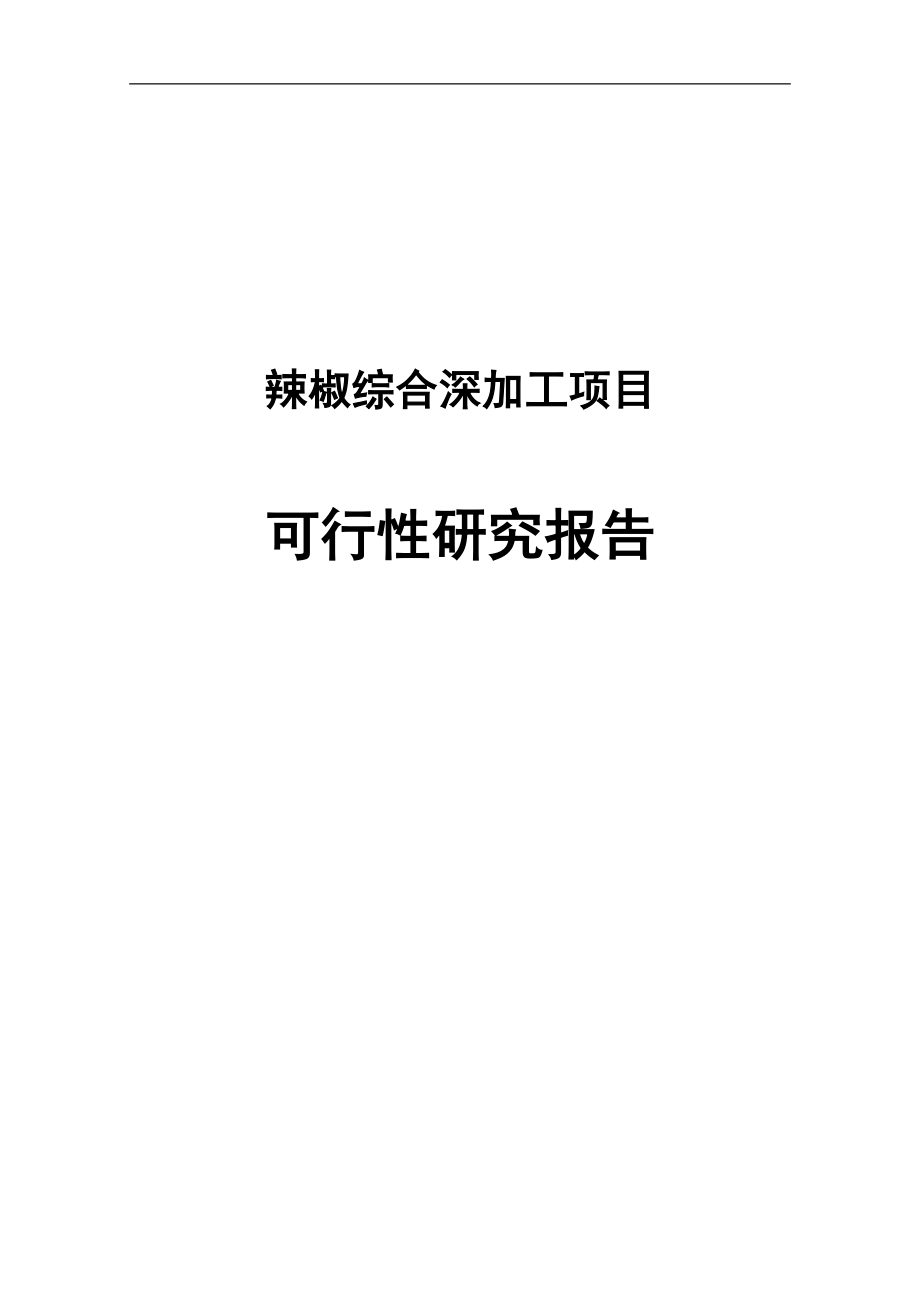 辣椒综合深加工项目

可行性研究报告